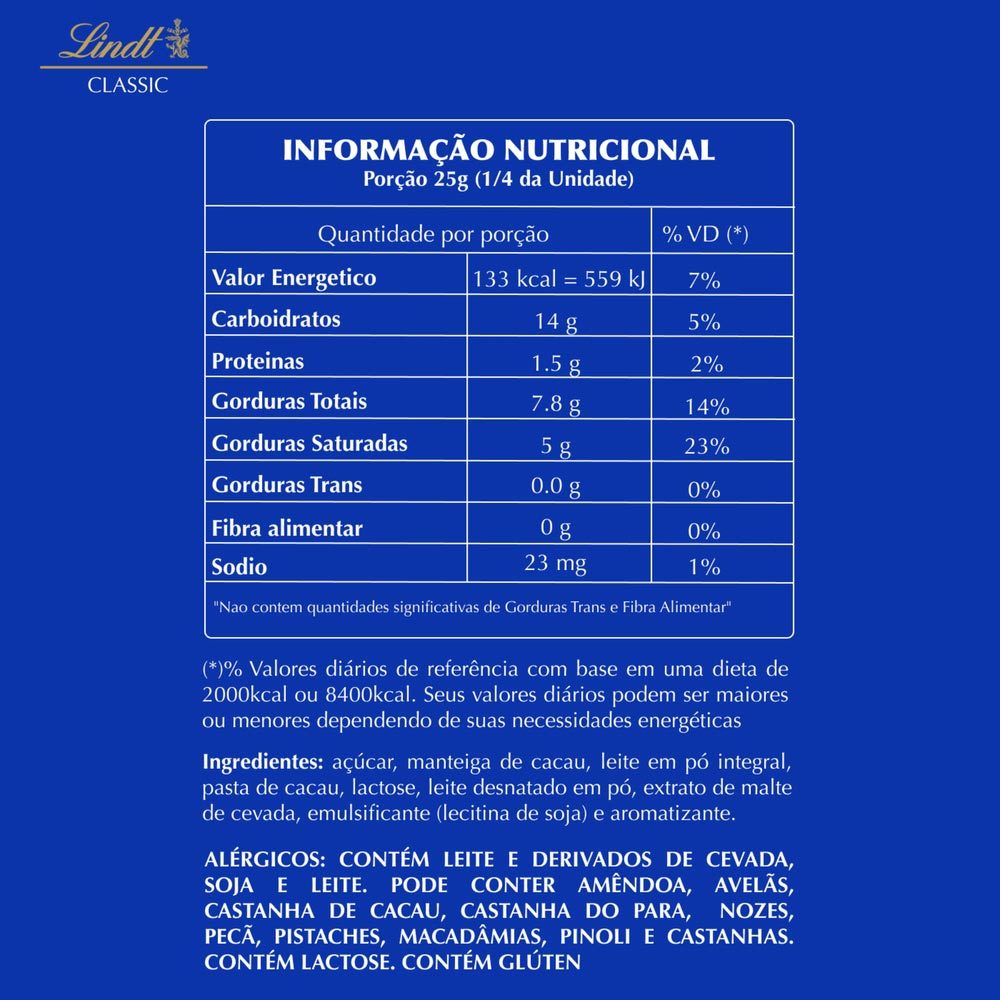 Lindt
CLASSIC

INFORMAÇÃO NUTRICIONAL
Porção 25g (1/4 da Unidade)

| Quantidade por porção | | % VD (*) |
|---|---|---|
| Valor Energetico | 133 kcal = 559 kJ | 7% |
| Carboidratos | 14 g | 5% |
| Proteinas | 1.5 g | 2% |
| Gorduras Totais | 7.8 g | 14% |
| Gorduras Saturadas | 5 g | 23% |
| Gorduras Trans | 0.0 g | 0% |
| Fibra alimentar | 0 g | 0% |
| Sodio | 23 mg | 1% |

"Nao contem quantidades significativas de Gorduras Trans e Fibra Alimentar"

(*)% Valores diários de referência com base em uma dieta de 2000kcal ou 8400kcal. Seus valores diários podem ser maiores ou menores dependendo de suas necessidades energéticas

Ingredientes: açúcar, manteiga de cacau, leite em pó integral, pasta de cacau, lactose, leite desnatado em pó, extrato de malte de cevada, emulsificante (lecitina de soja) e aromatizante.

ALÉRGICOS: CONTÉM LEITE E DERIVADOS DE CEVADA, SOJA E LEITE. PODE CONTER AMÊNDOA, AVELÃS, CASTANHA DE CACAU, CASTANHA DO PARA, NOZES, PECÃ, PISTACHES, MACADÂMIAS, PINOLI E CASTANHAS. CONTÉM LACTOSE. CONTÉM GLÚTEN